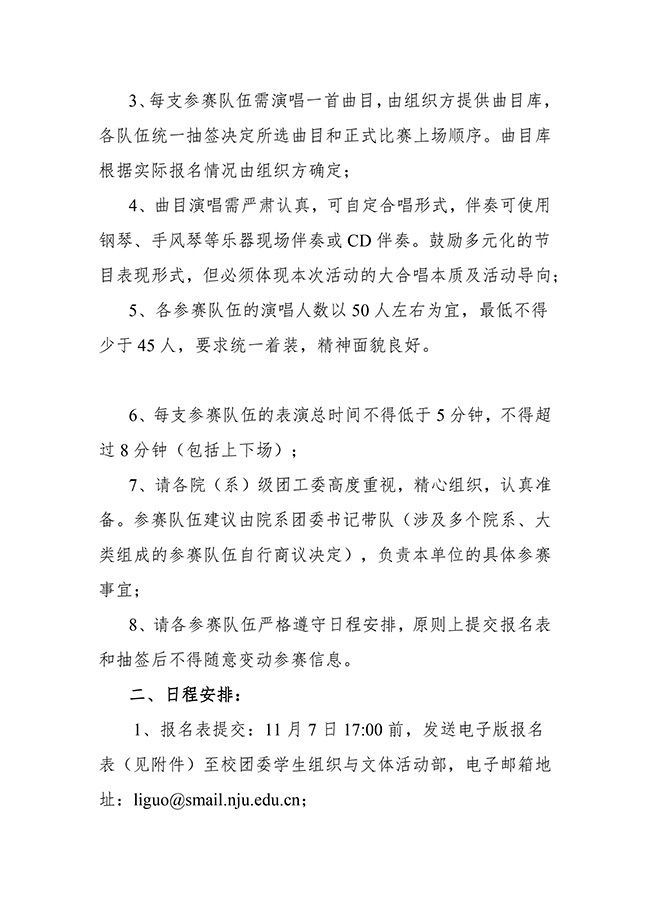 3、每支参赛队伍需演唱一首曲目，由组织方提供曲目库，各队伍统一抽签决定所选曲目和正式比赛上场顺序。曲目库根据实际报名情况由组织方确定；

4、曲目演唱需严肃认真，可自定合唱形式，伴奏可使用钢琴、手风琴等乐器现场伴奏或CD伴奏。鼓励多元化的节目表现形式，但必须体现本次活动的大合唱本质及活动导向；

5、各参赛队伍的演唱人数以50人左右为宜，最低不得少于45人，要求统一着装，精神面貌良好。

6、每支参赛队伍的表演总时间不得低于5分钟，不得超过8分钟（包括上下场）；

7、请各院（系）级团工委高度重视，精心组织，认真准备。参赛队伍建议由院系团委书记带队（涉及多个院系、大类组成的参赛队伍自行商议决定），负责本单位的具体参赛事宜；

8、请各参赛队伍严格遵守日程安排，原则上提交报名表和抽签后不得随意变动参赛信息。

二、日程安排：

1、报名表提交：11月7日17:00前，发送电子版报名表（见附件）至校团委学生组织与文体活动部，电子邮箱地址：liguo@smail.nju.edu.cn；